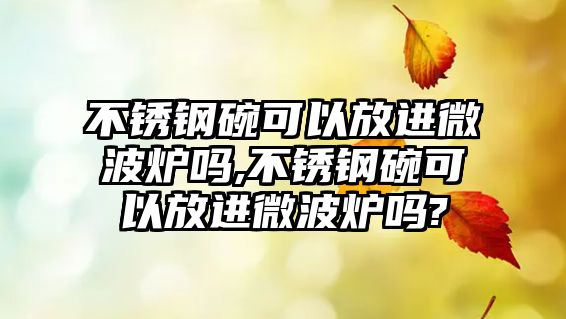 不锈钢碗可以放进微波炉吗,不锈钢碗可以放进微波炉吗?